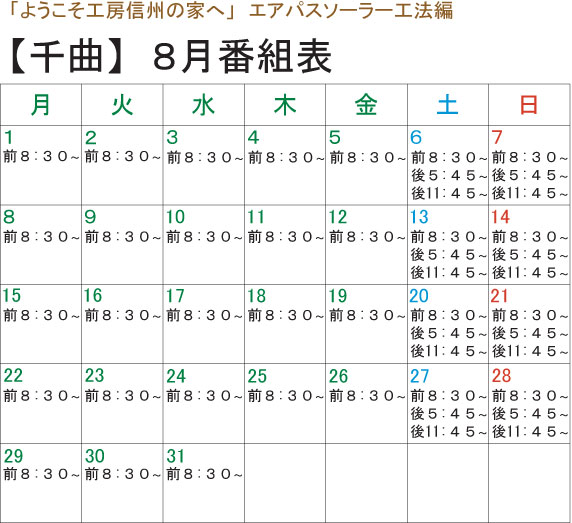 「ようこそ工房信州の家へ」 エアパスソーラー工法編

【千曲】 8月番組表

| 月 | 火 | 水 | 木 | 金 | 土 | 日 |
|---|---|---|---|---|---|---|
| 1 前８：３０～ | 2 前８：３０～ | 3 前８：３０～ | 4 前８：３０～ | 5 前８：３０～ | 6 前８：３０～ 後５：４５～ 後11：４５～ | 7 前８：３０～ 後５：４５～ 後11：４５～ |
| 8 前８：３０～ | 9 前８：３０～ | 10 前８：３０～ | 11 前８：３０～ | 12 前８：３０～ | 13 前８：３０～ 後５：４５～ 後11：４５～ | 14 前８：３０～ 後５：４５～ 後11：４５～ |
| 15 前８：３０～ | 16 前８：３０～ | 17 前８：３０～ | 18 前８：３０～ | 19 前８：３０～ | 20 前８：３０～ 後５：４５～ 後11：４５～ | 21 前８：３０～ 後５：４５～ 後11：４５～ |
| 22 前８：３０～ | 23 前８：３０～ | 24 前８：３０～ | 25 前８：３０～ | 26 前８：３０～ | 27 前８：３０～ 後５：４５～ 後11：４５～ | 28 前８：３０～ 後５：４５～ 後11：４５～ |
| 29 前８：３０～ | 30 前８：３０～ | 31 前８：３０～ | | | | |